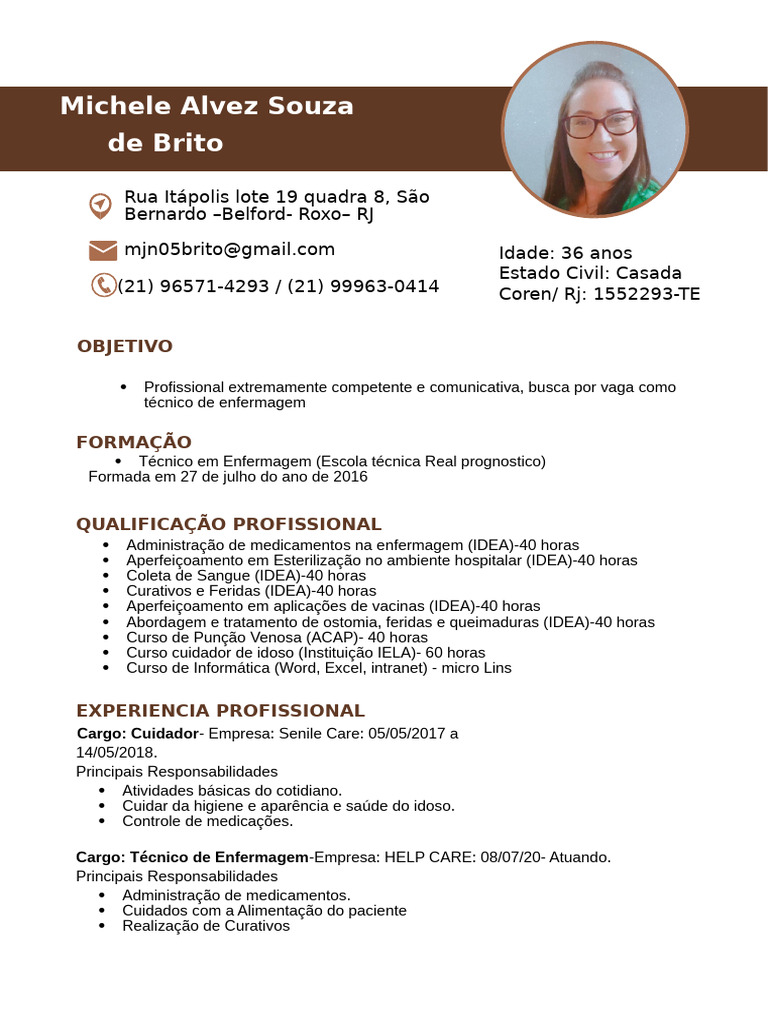 Michele Alvez Souza de Brito

Rua Itápolis lote 19 quadra 8, São Bernardo –Belford- Roxo– RJ

mjn05brito@gmail.com

(21) 96571-4293 / (21) 99963-0414

Idade: 36 anos
Estado Civil: Casada
Coren/ Rj: 1552293-TE

OBJETIVO

• Profissional extremamente competente e comunicativa, busca por vaga como técnico de enfermagem

FORMAÇÃO

• Técnico em Enfermagem (Escola técnica Real prognostico)
Formada em 27 de julho do ano de 2016

QUALIFICAÇÃO PROFISSIONAL

• Administração de medicamentos na enfermagem (IDEA)-40 horas
• Aperfeiçoamento em Esterilização no ambiente hospitalar (IDEA)-40 horas
• Coleta de Sangue (IDEA)-40 horas
• Curativos e Feridas (IDEA)-40 horas
• Aperfeiçoamento em aplicações de vacinas (IDEA)-40 horas
• Abordagem e tratamento de ostomia, feridas e queimaduras (IDEA)-40 horas
• Curso de Punção Venosa (ACAP)- 40 horas
• Curso cuidador de idoso (Instituição IELA)- 60 horas
• Curso de Informática (Word, Excel, intranet) - micro Lins

EXPERIENCIA PROFISSIONAL

Cargo: Cuidador- Empresa: Senile Care: 05/05/2017 a 14/05/2018.
Principais Responsabilidades
• Atividades básicas do cotidiano.
• Cuidar da higiene e aparência e saúde do idoso.
• Controle de medicações.

Cargo: Técnico de Enfermagem-Empresa: HELP CARE: 08/07/20- Atuando.
Principais Responsabilidades
• Administração de medicamentos.
• Cuidados com a Alimentação do paciente
• Realização de Curativos